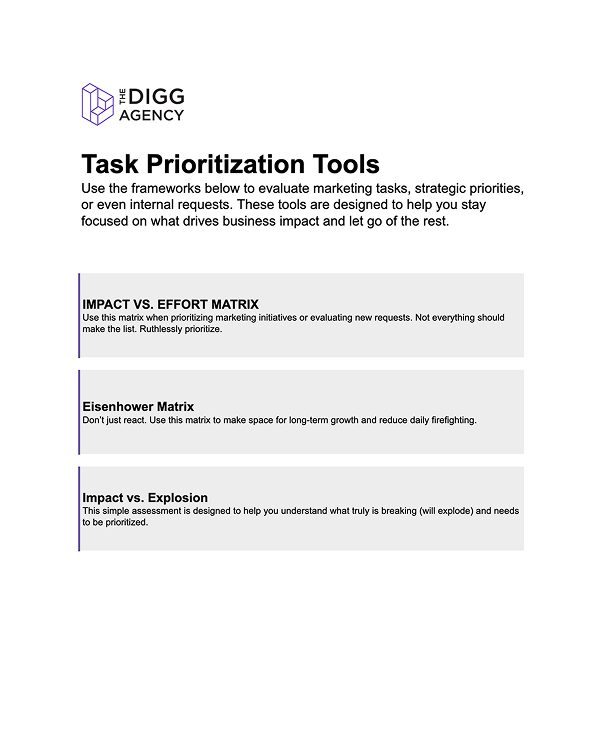 THE DIGG AGENCY

Task Prioritization Tools

Use the frameworks below to evaluate marketing tasks, strategic priorities, or even internal requests. These tools are designed to help you stay focused on what drives business impact and let go of the rest.

IMPACT VS. EFFORT MATRIX
Use this matrix when prioritizing marketing initiatives or evaluating new requests. Not everything should make the list. Ruthlessly prioritize.

Eisenhower Matrix
Don't just react. Use this matrix to make space for long-term growth and reduce daily firefighting.

Impact vs. Explosion
This simple assessment is designed to help you understand what truly is breaking (will explode) and needs to be prioritized.